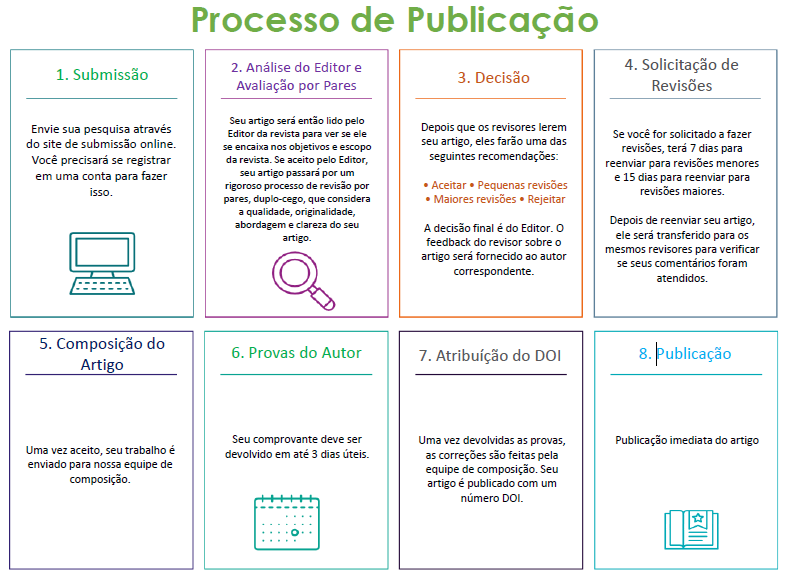 Processo de Publicação

1. Submissão

Envie sua pesquisa através do site de submissão online. Você precisará se registrar em uma conta para fazer isso.

2. Análise do Editor e Avaliação por Pares

Seu artigo será então lido pelo Editor da revista para ver se ele se encaixa nos objetivos e escopo da revista. Se aceito pelo Editor, seu artigo passará por um rigoroso processo de revisão por pares, duplo-cego, que considera a qualidade, originalidade, abordagem e clareza do seu artigo.

3. Decisão

Depois que os revisores lerem seu artigo, eles farão uma das seguintes recomendações:

• Aceitar • Pequenas revisões • Maiores revisões • Rejeitar

A decisão final é do Editor. O feedback do revisor sobre o artigo será fornecido ao autor correspondente.

4. Solicitação de Revisões

Se você for solicitado a fazer revisões, terá 7 dias para reenviar para revisões menores e 15 dias para reenviar para revisões maiores.

Depois de reenviar seu artigo, ele será transferido para os mesmos revisores para verificar se seus comentários foram atendidos.

5. Composição do Artigo

Uma vez aceito, seu trabalho é enviado para nossa equipe de composição.

6. Provas do Autor

Seu comprovante deve ser devolvido em até 3 dias úteis.

7. Atribuição do DOI

Uma vez devolvidas as provas, as correções são feitas pela equipe de composição. Seu artigo é publicado com um número DOI.

8. Publicação

Publicação imediata do artigo